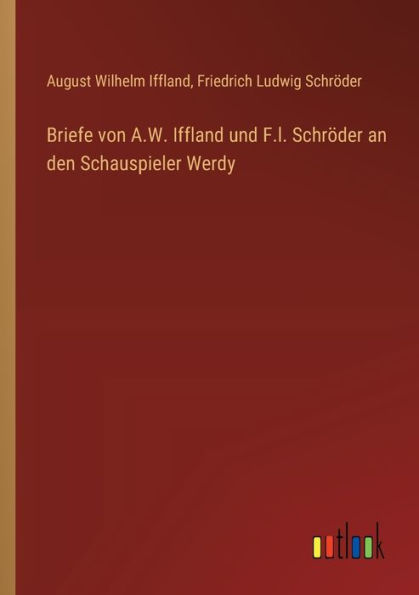 August Wilhelm Iffland, Friedrich Ludwig Schröder

Briefe von A.W. Iffland und F.l. Schröder an den Schauspieler Werdy

outlook